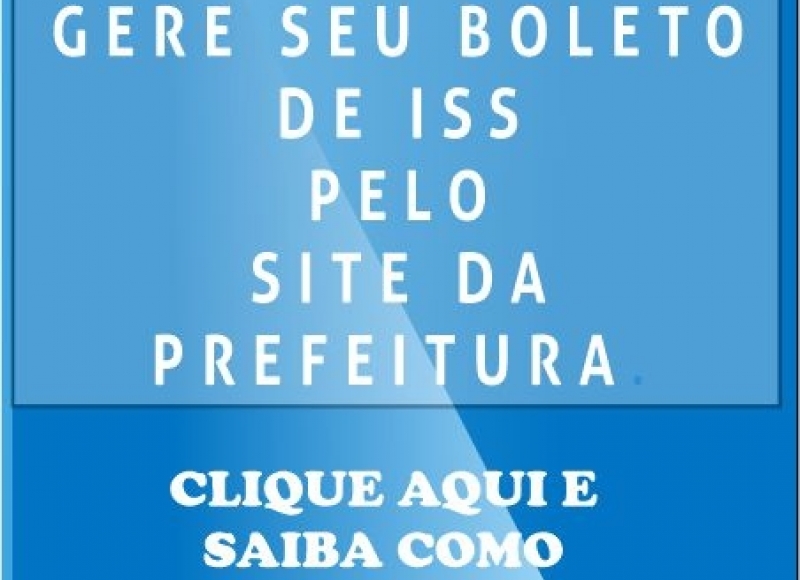 GERE SEU BOLETO DE ISS PELO SITE DA PREFEITURA.

CLIQUE AQUI E SAIBA COMO